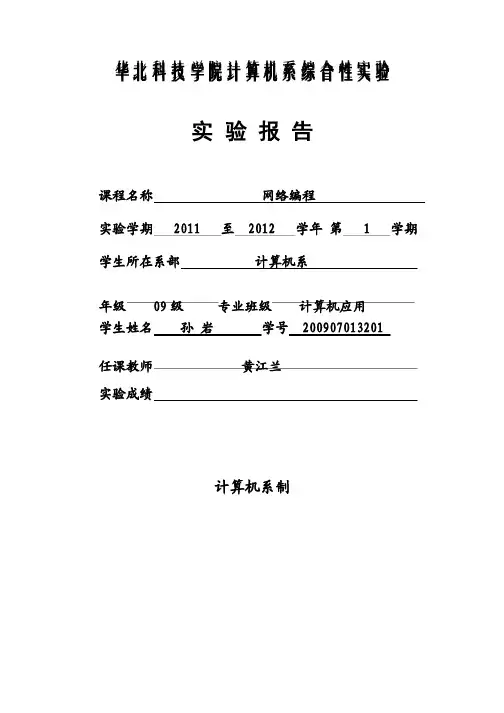 华北科技学院计算机系综合性实验

实 验 报 告

课程名称 网络编程

实验学期 2011 至 2012 学年 第 1 学期

学生所在系部 计算机系

年级 09级 专业班级 计算机应用

学生姓名 孙 岩 学号 200907013201

任课教师 黄江兰

实验成绩

计算机系制